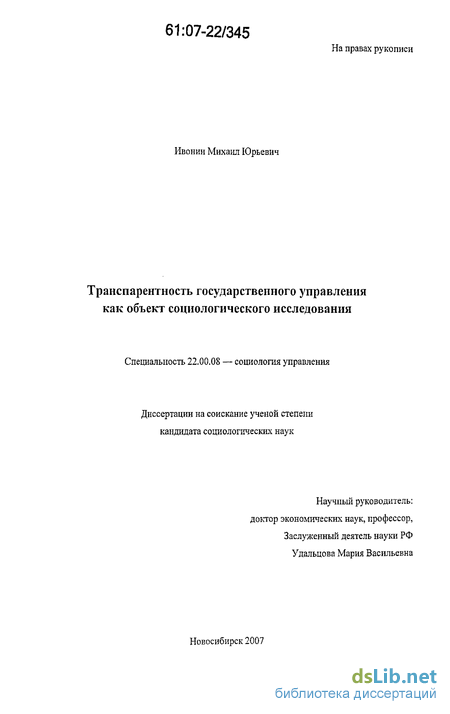 61:07-22/345

На правах рукописи

Ивонин Михаил Юрьевич

Транспарентность государственного управления как объект социологического исследования

Специальность 22.00.08 — социология управления

Диссертации на соискание ученой степени кандидата социологических наук

Научный руководитель:
доктор экономических наук, профессор,
Заслуженный деятель науки РФ
Удальцова Мария Васильевна

Новосибирск 2007

dsLib.net
библиотека диссертаций